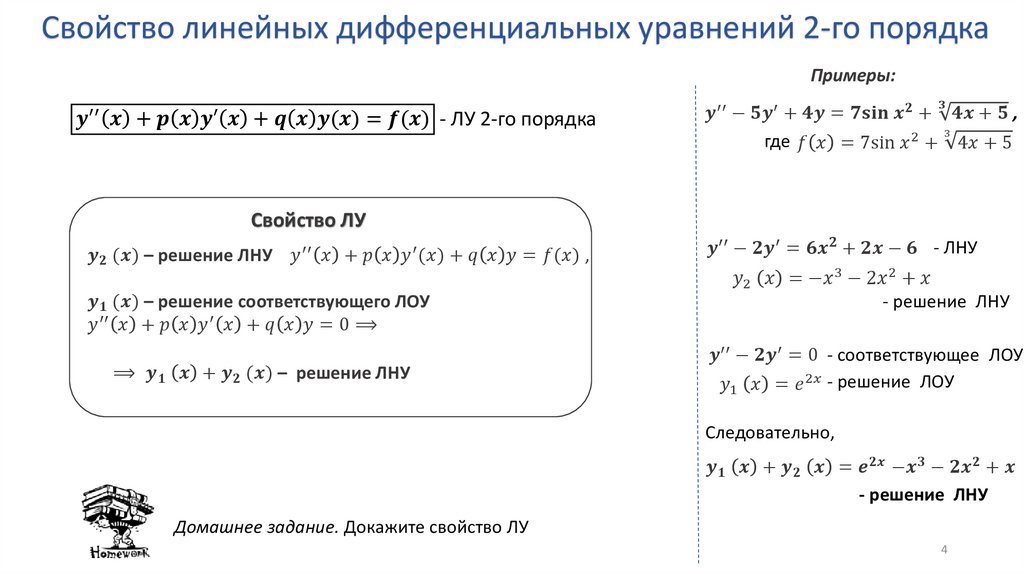 Свойство линейных дифференциальных уравнений 2-го порядка

$y''(x) + p(x)y'(x) + q(x)y(x) = f(x)$ - ЛУ 2-го порядка

Свойство ЛУ

$y_2(x)$ – решение ЛНУ $y''(x) + p(x)y'(x) + q(x)y = f(x)$ ,

$y_1(x)$ – решение соответствующего ЛОУ
$y''(x) + p(x)y'(x) + q(x)y = 0 \Longrightarrow$

$\Longrightarrow y_1(x) + y_2(x)$ – решение ЛНУ

Homework

Домашнее задание. Докажите свойство ЛУ

Примеры:

$y'' - 5y' + 4y = 7\sin x^2 + \sqrt[3]{4x+5}$ ,
где $f(x) = 7\sin x^2 + \sqrt[3]{4x+5}$

$y'' - 2y' = 6x^2 + 2x - 6$ - ЛНУ
$y_2(x) = -x^3 - 2x^2 + x$
- решение ЛНУ

$y'' - 2y' = 0$ - соответствующее ЛОУ
$y_1(x) = e^{2x}$ - решение ЛОУ

Следовательно,
$y_1(x) + y_2(x) = e^{2x} - x^3 - 2x^2 + x$
- решение ЛНУ

4